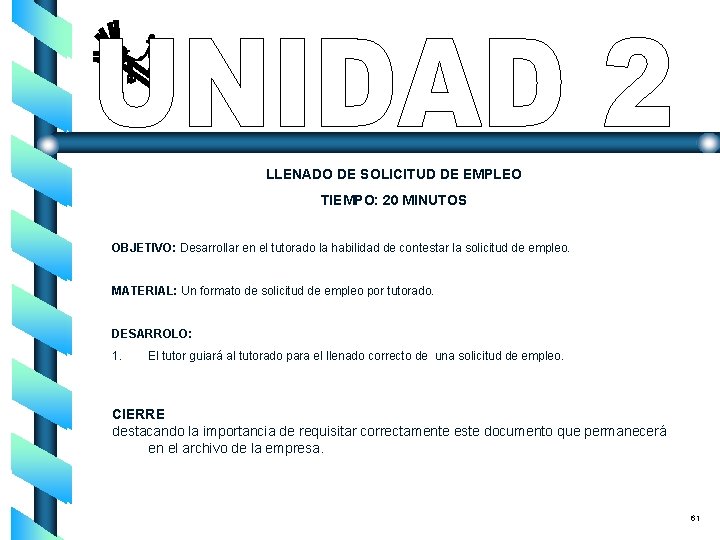 UNIDAD 2

LLENADO DE SOLICITUD DE EMPLEO

TIEMPO: 20 MINUTOS

OBJETIVO: Desarrollar en el tutorado la habilidad de contestar la solicitud de empleo.

MATERIAL: Un formato de solicitud de empleo por tutorado.

DESARROLO:

1. El tutor guiará al tutorado para el llenado correcto de una solicitud de empleo.

CIERRE
destacando la importancia de requisitar correctamente este documento que permanecerá en el archivo de la empresa.

61